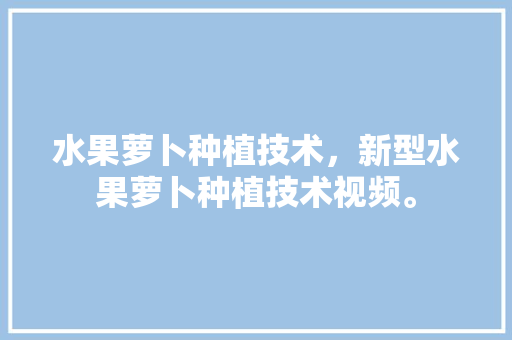 水果萝卜种植技术，新型水果萝卜种植技术视频。